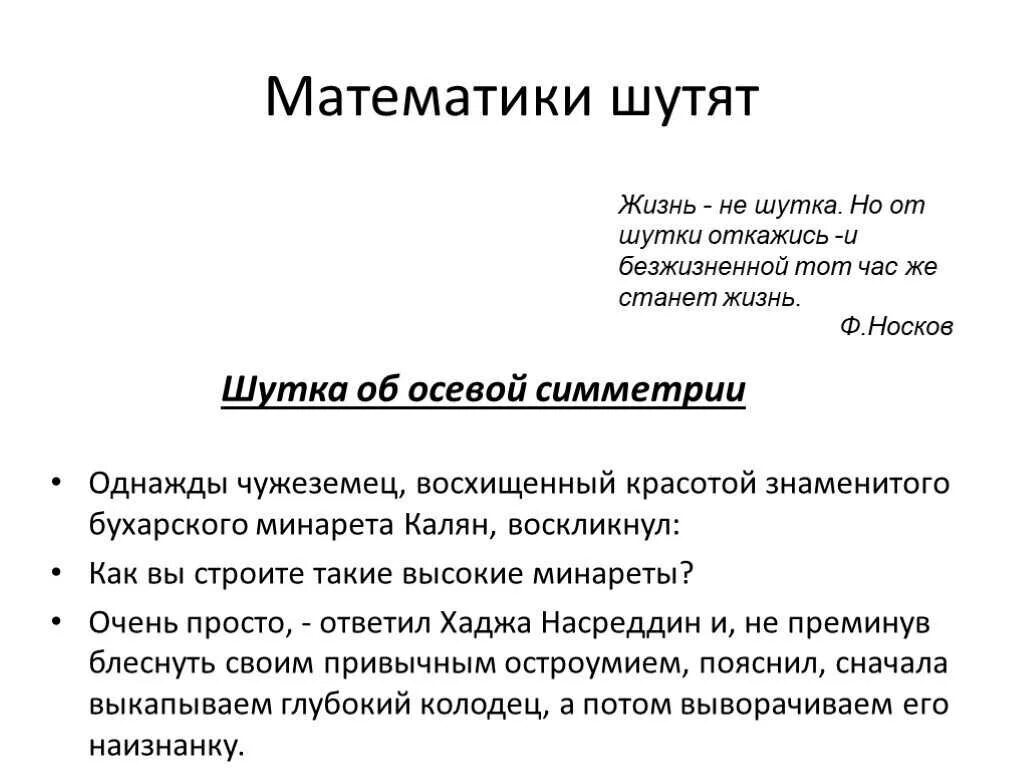 Математики шутят

Жизнь - не шутка. Но от шутки откажись -и безжизненной тот час же станет жизнь.
Ф.Носков

Шутка об осевой симметрии

• Однажды чужеземец, восхищенный красотой знаменитого бухарского минарета Калян, воскликнул:
• Как вы строите такие высокие минареты?
• Очень просто, - ответил Хаджа Насреддин и, не преминув блеснуть своим привычным остроумием, пояснил, сначала выкапываем глубокий колодец, а потом выворачиваем его наизнанку.